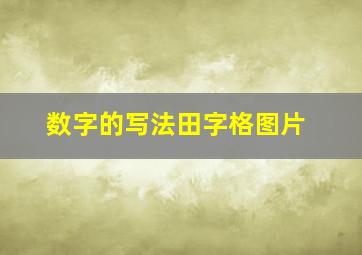 数字的写法田字格图片